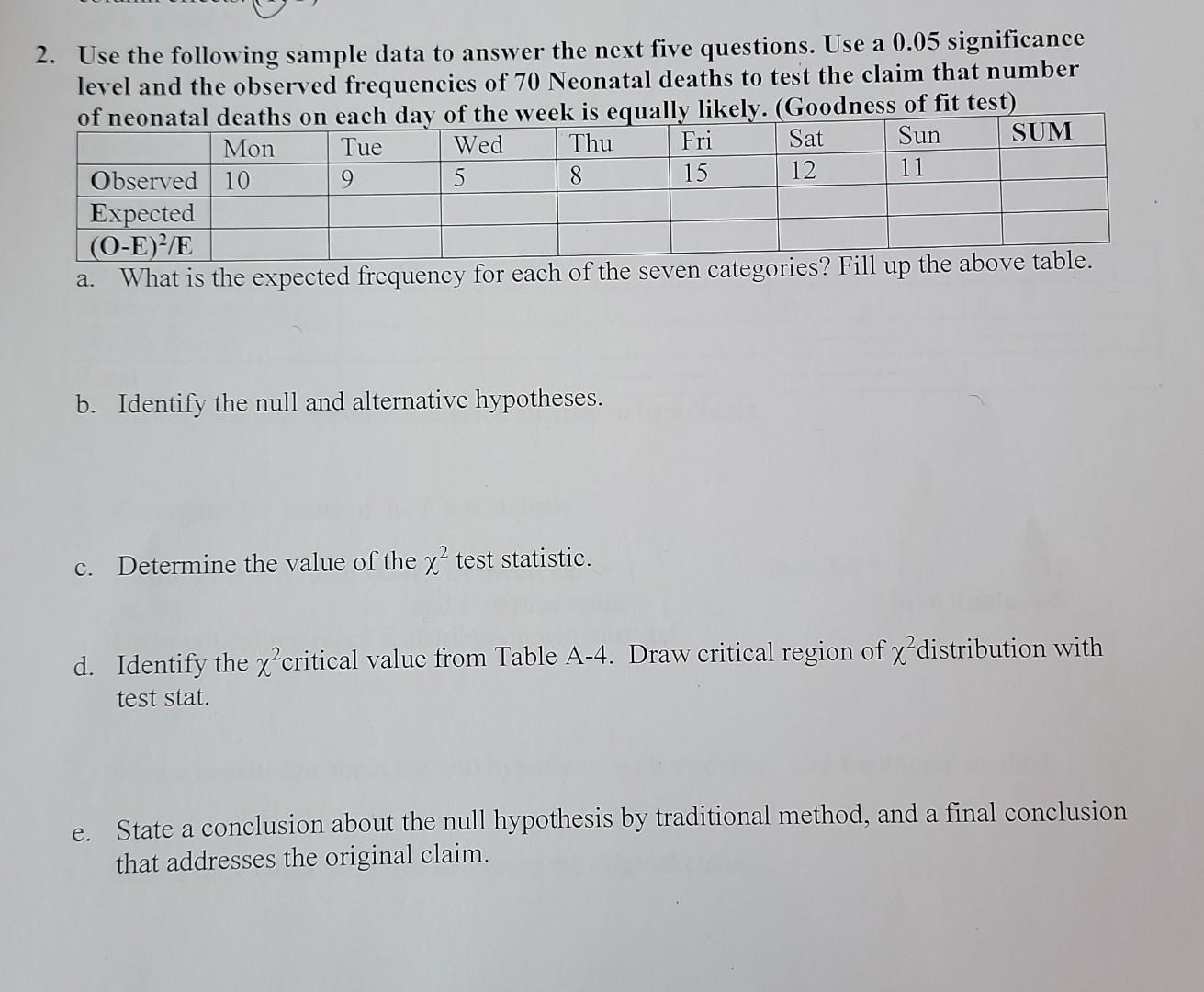 2. Use the following sample data to answer the next five questions. Use a 0.05 significance level and the observed frequencies of 70 Neonatal deaths to test the claim that number of neonatal deaths on each day of the week is equally likely. (Goodness of fit test)

| | Mon | Tue | Wed | Thu | Fri | Sat | Sun | SUM |
|---|---|---|---|---|---|---|---|---|
| Observed | 10 | 9 | 5 | 8 | 15 | 12 | 11 | |
| Expected | | | | | | | | |
| $(O-E)^2/E$ | | | | | | | | |

a. What is the expected frequency for each of the seven categories? Fill up the above table.

b. Identify the null and alternative hypotheses.

c. Determine the value of the $\chi^2$ test statistic.

d. Identify the $\chi^2$critical value from Table A-4. Draw critical region of $\chi^2$distribution with test stat.

e. State a conclusion about the null hypothesis by traditional method, and a final conclusion that addresses the original claim.